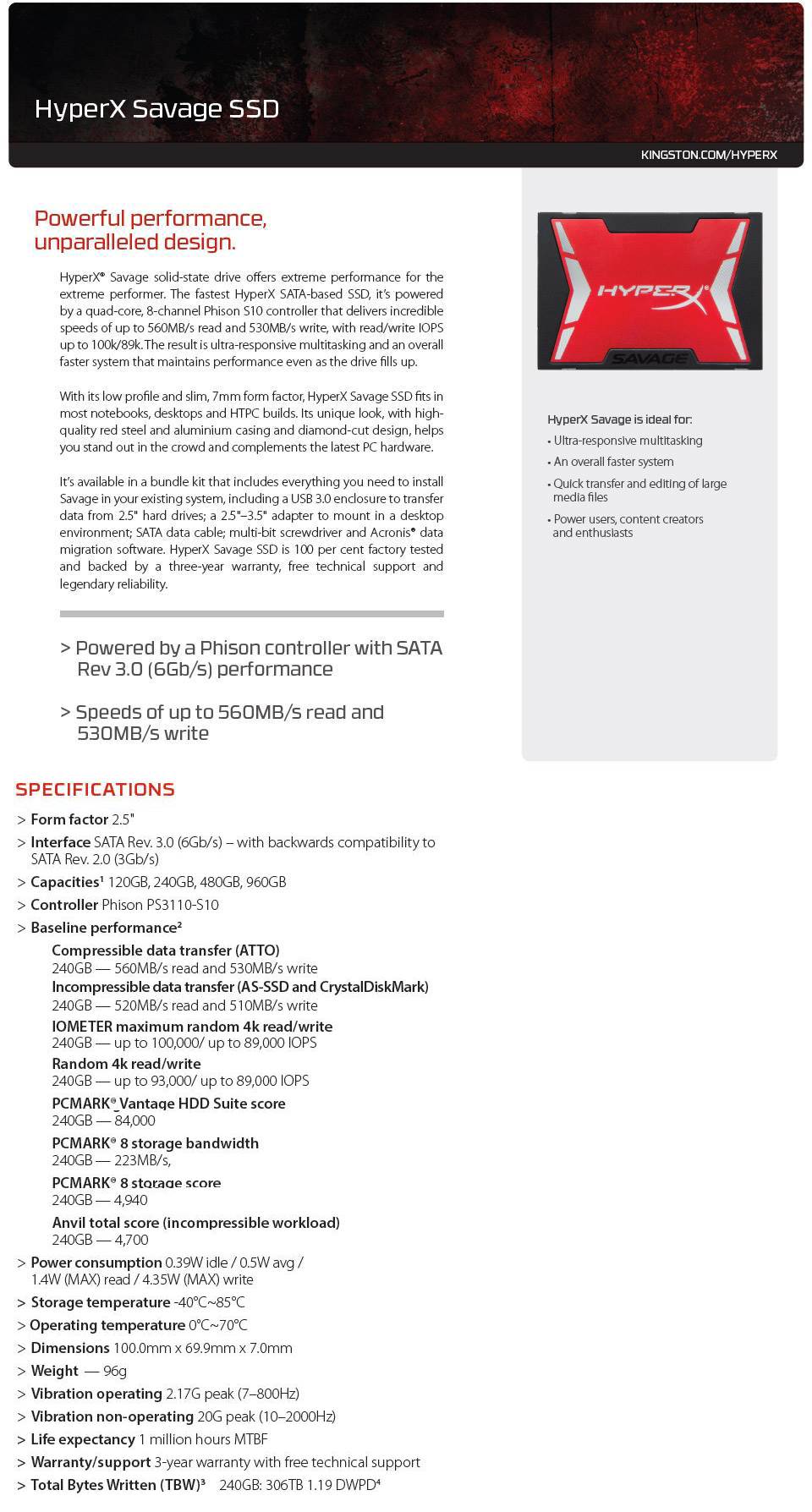 HyperX Savage SSD

KINGSTON.COM/HYPERX

Powerful performance, unparalleled design.

HyperX® Savage solid-state drive offers extreme performance for the extreme performer. The fastest HyperX SATA-based SSD, it's powered by a quad-core, 8-channel Phison S10 controller that delivers incredible speeds of up to 560MB/s read and 530MB/s write, with read/write IOPS up to 100k/89k. The result is ultra-responsive multitasking and an overall faster system that maintains performance even as the drive fills up.

With its low profile and slim, 7mm form factor, HyperX Savage SSD fits in most notebooks, desktops and HTPC builds. Its unique look, with high-quality red steel and aluminium casing and diamond-cut design, helps you stand out in the crowd and complements the latest PC hardware.

It's available in a bundle kit that includes everything you need to install Savage in your existing system, including a USB 3.0 enclosure to transfer data from 2.5" hard drives; a 2.5"–3.5" adapter to mount in a desktop environment; SATA data cable; multi-bit screwdriver and Acronis® data migration software. HyperX Savage SSD is 100 per cent factory tested and backed by a three-year warranty, free technical support and legendary reliability.

> Powered by a Phison controller with SATA Rev 3.0 (6Gb/s) performance

> Speeds of up to 560MB/s read and 530MB/s write

HYPERX
SAVAGE

HyperX Savage is ideal for:
• Ultra-responsive multitasking
• An overall faster system
• Quick transfer and editing of large media files
• Power users, content creators and enthusiasts

SPECIFICATIONS

> Form factor 2.5"
> Interface SATA Rev. 3.0 (6Gb/s) – with backwards compatibility to SATA Rev. 2.0 (3Gb/s)
> Capacities¹ 120GB, 240GB, 480GB, 960GB
> Controller Phison PS3110-S10
> Baseline performance²
Compressible data transfer (ATTO)
240GB — 560MB/s read and 530MB/s write
Incompressible data transfer (AS-SSD and CrystalDiskMark)
240GB — 520MB/s read and 510MB/s write
IOMETER maximum random 4k read/write
240GB — up to 100,000/ up to 89,000 IOPS
Random 4k read/write
240GB — up to 93,000/ up to 89,000 IOPS
PCMARK® Vantage HDD Suite score
240GB — 84,000
PCMARK® 8 storage bandwidth
240GB — 223MB/s,
PCMARK® 8 storage score
240GB — 4,940
Anvil total score (incompressible workload)
240GB — 4,700
> Power consumption 0.39W idle / 0.5W avg / 1.4W (MAX) read / 4.35W (MAX) write
> Storage temperature -40°C~85°C
> Operating temperature 0°C~70°C
> Dimensions 100.0mm x 69.9mm x 7.0mm
> Weight — 96g
> Vibration operating 2.17G peak (7–800Hz)
> Vibration non-operating 20G peak (10–2000Hz)
> Life expectancy 1 million hours MTBF
> Warranty/support 3-year warranty with free technical support
> Total Bytes Written (TBW)³ 240GB: 306TB 1.19 DWPD⁴